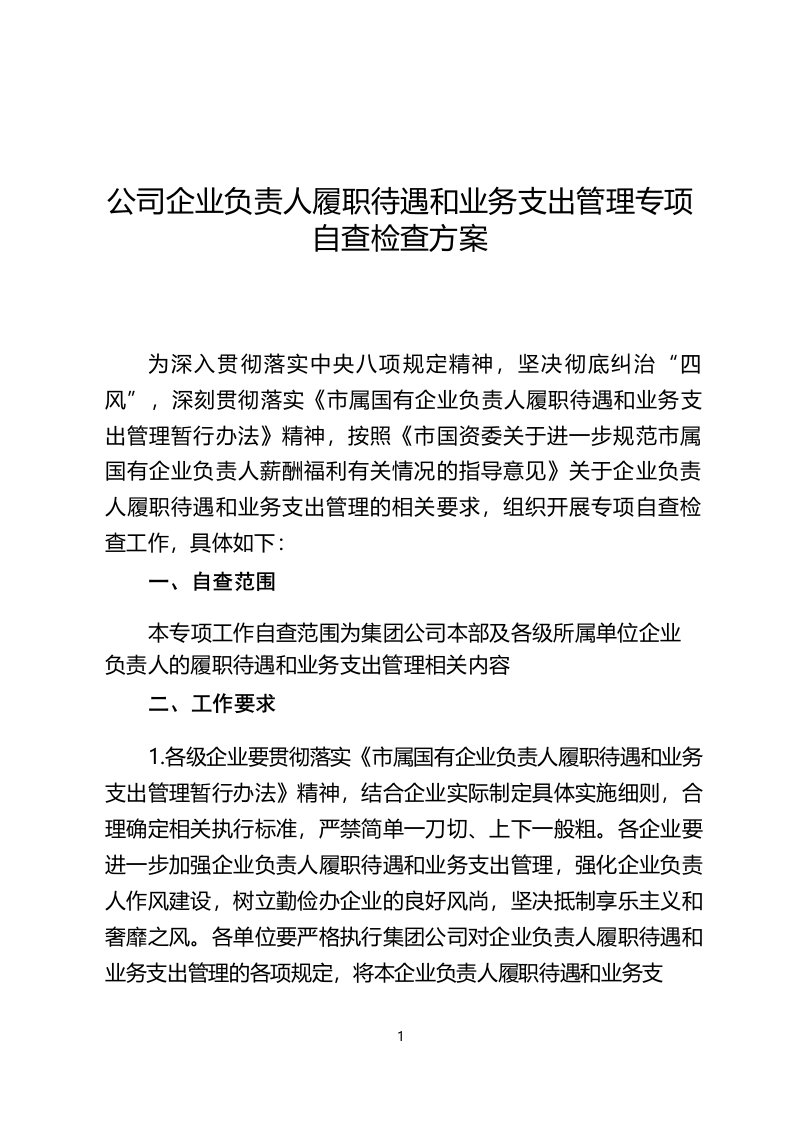 公司企业负责人履职待遇和业务支出管理专项自查检查方案

为深入贯彻落实中央八项规定精神，坚决彻底纠治“四风”，深刻贯彻落实《市属国有企业负责人履职待遇和业务支出管理暂行办法》精神，按照《市国资委关于进一步规范市属国有企业负责人薪酬福利有关情况的指导意见》关于企业负责人履职待遇和业务支出管理的相关要求，组织开展专项自查检查工作，具体如下：

一、自查范围

本专项工作自查范围为集团公司本部及各级所属单位企业负责人的履职待遇和业务支出管理相关内容

二、工作要求

1.各级企业要贯彻落实《市属国有企业负责人履职待遇和业务支出管理暂行办法》精神，结合企业实际制定具体实施细则，合理确定相关执行标准，严禁简单一刀切、上下一般粗。各企业要进一步加强企业负责人履职待遇和业务支出管理，强化企业负责人作风建设，树立勤俭办企业的良好风尚，坚决抵制享乐主义和奢靡之风。各单位要严格执行集团公司对企业负责人履职待遇和业务支出管理的各项规定，将本企业负责人履职待遇和业务支

1